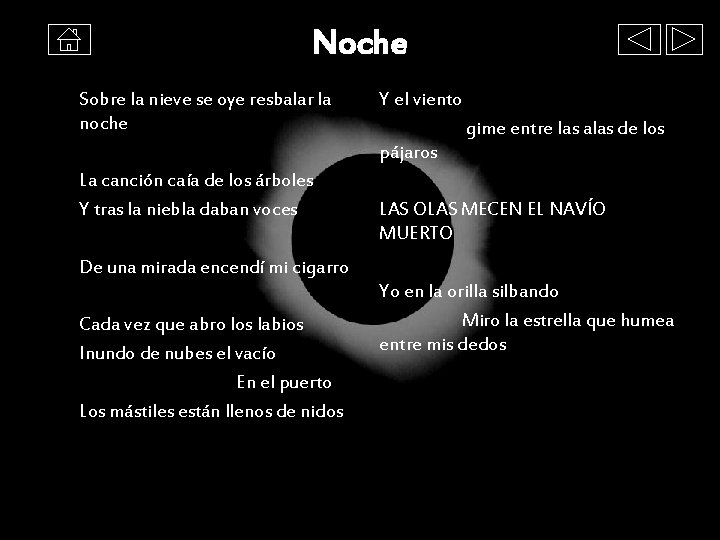 Noche

Sobre la nieve se oye resbalar la noche

La canción caía de los árboles

Y tras la niebla daban voces

De una mirada encendí mi cigarro

Cada vez que abro los labios

Inundo de nubes el vacío

En el puerto

Los mástiles están llenos de nidos

Y el viento

gime entre las alas de los pájaros

LAS OLAS MECEN EL NAVÍO MUERTO

Yo en la orilla silbando

Miro la estrella que humea entre mis dedos